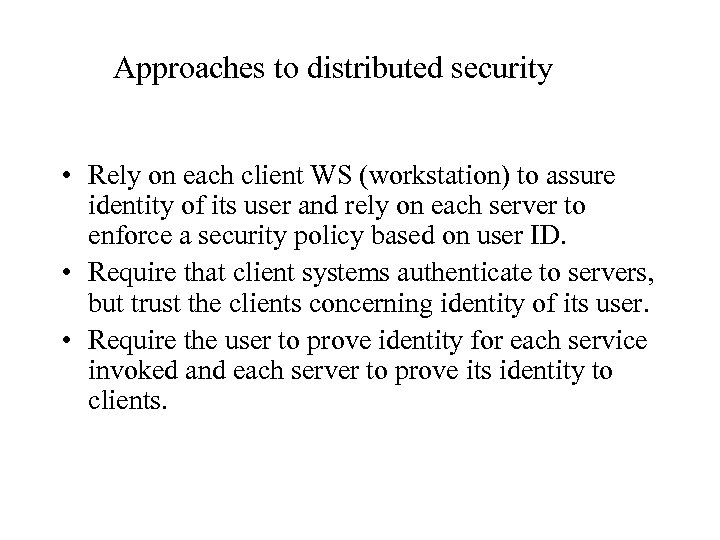 Approaches to distributed security

• Rely on each client WS (workstation) to assure identity of its user and rely on each server to enforce a security policy based on user ID.
• Require that client systems authenticate to servers, but trust the clients concerning identity of its user.
• Require the user to prove identity for each service invoked and each server to prove its identity to clients.